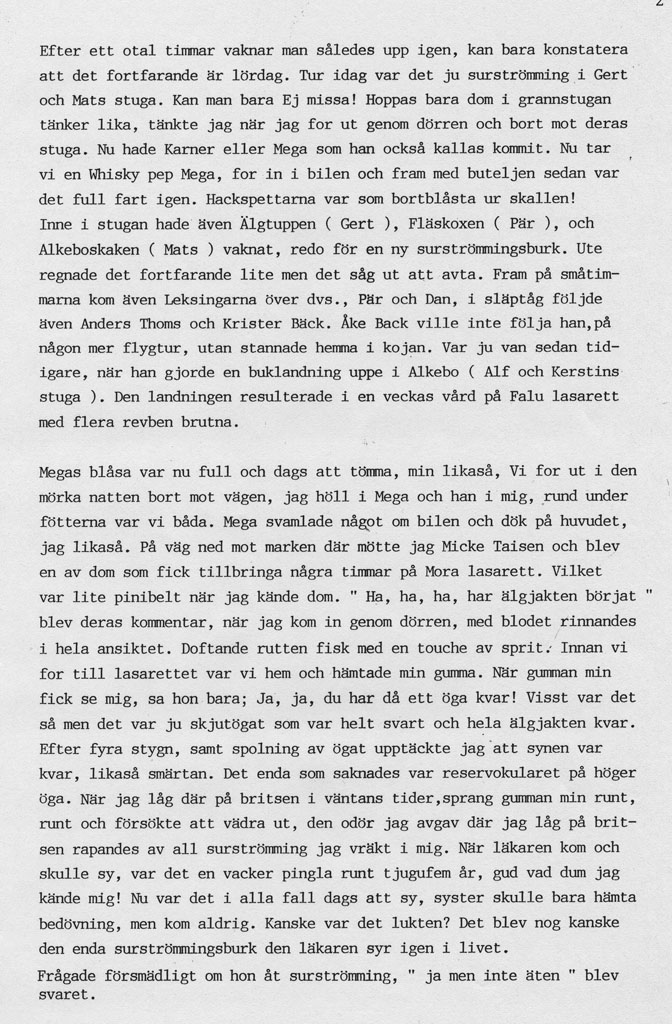 2

Efter ett otal timmar vaknar man således upp igen, kan bara konstatera att det fortfarande är lördag. Tur idag var det ju surströmming i Gert och Mats stuga. Kan man bara Ej missa! Hoppas bara dom i grannstugan tänker lika, tänkte jag när jag for ut genom dörren och bort mot deras stuga. Nu hade Karner eller Mega som han också kallas kommit. Nu tar vi en Whisky pep Mega, for in i bilen och fram med buteljen sedan var det full fart igen. Hackspettarna var som bortblåsta ur skallen! Inne i stugan hade även Älgtuppen ( Gert ), Fläskoxen ( Pär ), och Alkeboskaken ( Mats ) vaknat, redo för en ny surströmmingsburk. Ute regnade det fortfarande lite men det såg ut att avta. Fram på småtimmarna kom även Leksingarna över dvs., Pär och Dan, i släptåg följde även Anders Thoms och Krister Bäck. Åke Back ville inte följa han,på någon mer flygtur, utan stannade hemma i kojan. Var ju van sedan tidigare, när han gjorde en buklandning uppe i Alkebo ( Alf och Kerstins stuga ). Den landningen resulterade i en veckas vård på Falu lasarett med flera revben brutna.

Megas blåsa var nu full och dags att tömma, min likaså, Vi for ut i den mörka natten bort mot vägen, jag höll i Mega och han i mig, rund under fötterna var vi båda. Mega svamlade något om bilen och dök på huvudet, jag likaså. På väg ned mot marken där mötte jag Micke Taisen och blev en av dom som fick tillbringa några timmar på Mora lasarett. Vilket var lite pinibelt när jag kände dom. " Ha, ha, ha, har älgjakten börjat " blev deras kommentar, när jag kom in genom dörren, med blodet rinnandes i hela ansiktet. Doftande rutten fisk med en touche av sprit. Innan vi for till lasarettet var vi hem och hämtade min gumma. När gumman min fick se mig, sa hon bara; Ja, ja, du har då ett öga kvar! Visst var det så men det var ju skjutögat som var helt svart och hela älgjakten kvar. Efter fyra stygn, samt spolning av ögat upptäckte jag att synen var kvar, likaså smärtan. Det enda som saknades var reservokularet på höger öga. När jag låg där på britsen i väntans tider,sprang gumman min runt, runt och försökte att vädra ut, den odör jag avgav där jag låg på britsen rapandes av all surströmming jag vräkt i mig. När läkaren kom och skulle sy, var det en vacker pingla runt tjugufem år, gud vad dum jag kände mig! Nu var det i alla fall dags att sy, syster skulle bara hämta bedövning, men kom aldrig. Kanske var det lukten? Det blev nog kanske den enda surströmmingsburk den läkaren syr igen i livet.
Frågade försmädligt om hon åt surströmming, " ja men inte äten " blev svaret.